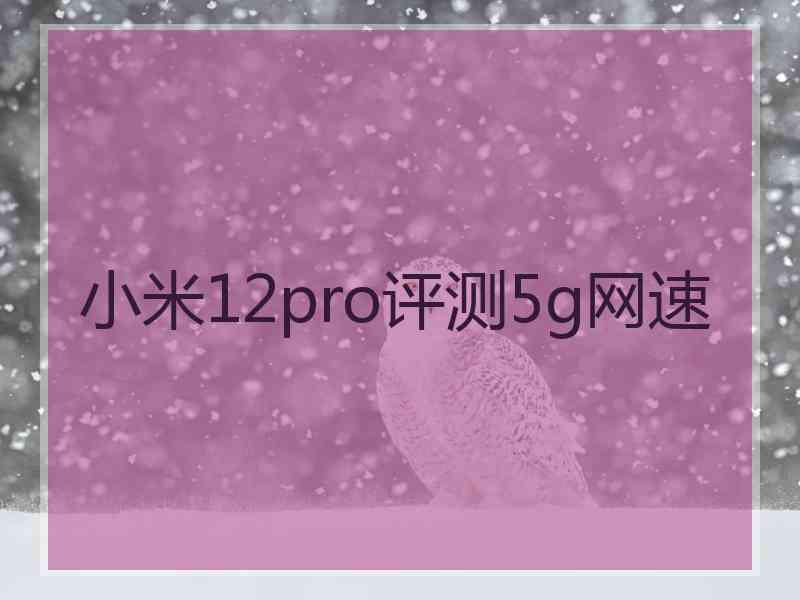 小米12pro评测5g网速